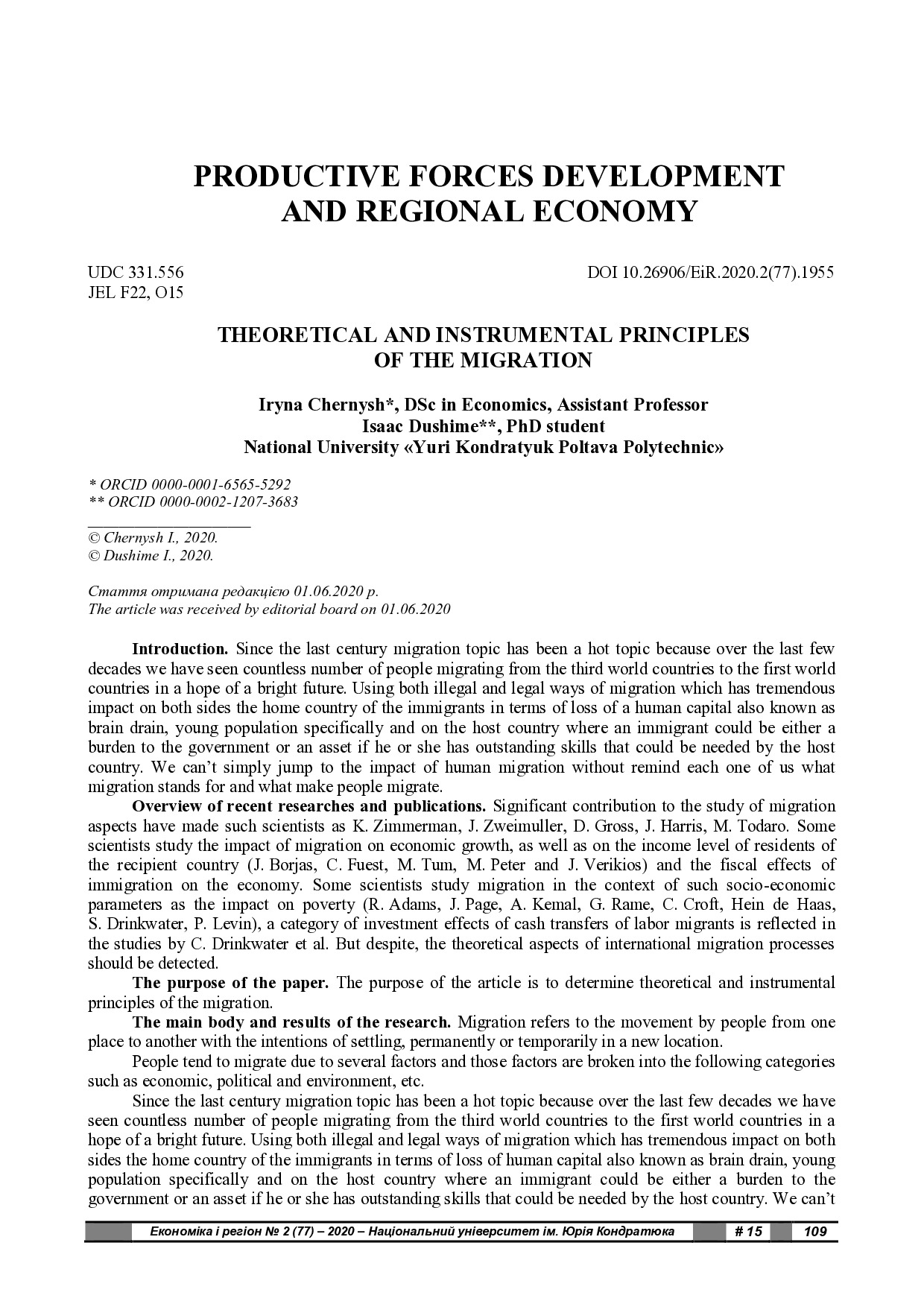 PRODUCTIVE FORCES DEVELOPMENT AND REGIONAL ECONOMY

UDC 331.556
JEL F22, O15

DOI 10.26906/EiR.2020.2(77).1955

THEORETICAL AND INSTRUMENTAL PRINCIPLES OF THE MIGRATION

Iryna Chernysh*, DSc in Economics, Assistant Professor
Isaac Dushime**, PhD student
National University «Yuri Kondratyuk Poltava Polytechnic»

* ORCID 0000-0001-6565-5292
** ORCID 0000-0002-1207-3683

© Chernysh I., 2020.
© Dushime I., 2020.

Стаття отримана редакцією 01.06.2020 р.
The article was received by editorial board on 01.06.2020

Introduction. Since the last century migration topic has been a hot topic because over the last few decades we have seen countless number of people migrating from the third world countries to the first world countries in a hope of a bright future. Using both illegal and legal ways of migration which has tremendous impact on both sides the home country of the immigrants in terms of loss of a human capital also known as brain drain, young population specifically and on the host country where an immigrant could be either a burden to the government or an asset if he or she has outstanding skills that could be needed by the host country. We can't simply jump to the impact of human migration without remind each one of us what migration stands for and what make people migrate.

Overview of recent researches and publications. Significant contribution to the study of migration aspects have made such scientists as K. Zimmerman, J. Zweimuller, D. Gross, J. Harris, M. Todaro. Some scientists study the impact of migration on economic growth, as well as on the income level of residents of the recipient country (J. Borjas, C. Fuest, M. Tum, M. Peter and J. Verikios) and the fiscal effects of immigration on the economy. Some scientists study migration in the context of such socio-economic parameters as the impact on poverty (R. Adams, J. Page, A. Kemal, G. Rame, C. Croft, Hein de Haas, S. Drinkwater, P. Levin), a category of investment effects of cash transfers of labor migrants is reflected in the studies by C. Drinkwater et al. But despite, the theoretical aspects of international migration processes should be detected.

The purpose of the paper. The purpose of the article is to determine theoretical and instrumental principles of the migration.

The main body and results of the research. Migration refers to the movement by people from one place to another with the intentions of settling, permanently or temporarily in a new location.

People tend to migrate due to several factors and those factors are broken into the following categories such as economic, political and environment, etc.

Since the last century migration topic has been a hot topic because over the last few decades we have seen countless number of people migrating from the third world countries to the first world countries in a hope of a bright future. Using both illegal and legal ways of migration which has tremendous impact on both sides the home country of the immigrants in terms of loss of human capital also known as brain drain, young population specifically and on the host country where an immigrant could be either a burden to the government or an asset if he or she has outstanding skills that could be needed by the host country. We can't

Економіка і регіон № 2 (77) – 2020 – Національний університет ім. Юрія Кондратюка # 15 109